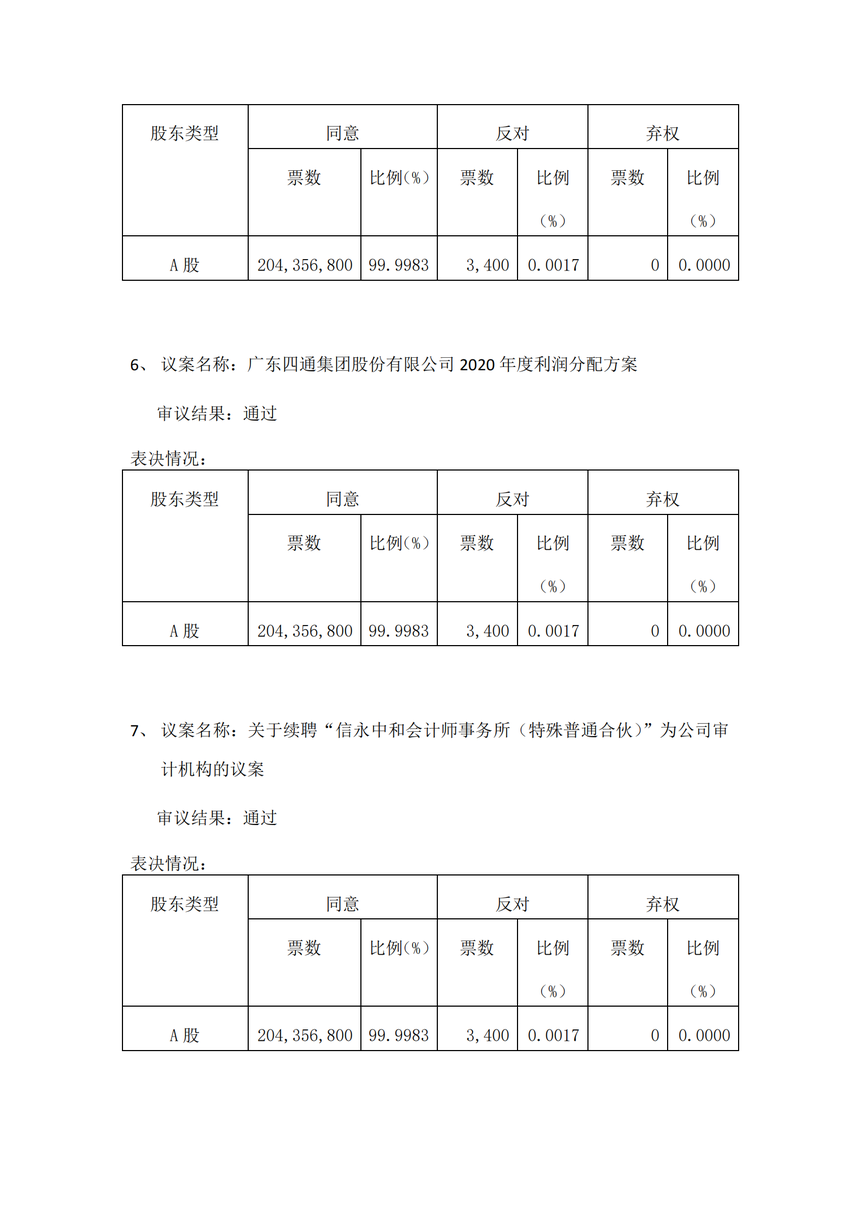 | 股东类型 | 同意 | | 反对 | | 弃权 | |
|---|---|---|---|---|---|---|
| | 票数 | 比例（%） | 票数 | 比例（%） | 票数 | 比例（%） |
| A 股 | 204,356,800 | 99.9983 | 3,400 | 0.0017 | 0 | 0.0000 |

6、 议案名称：广东四通集团股份有限公司 2020 年度利润分配方案

审议结果：通过

表决情况：

| 股东类型 | 同意 | | 反对 | | 弃权 | |
|---|---|---|---|---|---|---|
| | 票数 | 比例（%） | 票数 | 比例（%） | 票数 | 比例（%） |
| A 股 | 204,356,800 | 99.9983 | 3,400 | 0.0017 | 0 | 0.0000 |

7、 议案名称：关于续聘“信永中和会计师事务所（特殊普通合伙）”为公司审计机构的议案

审议结果：通过

表决情况：

| 股东类型 | 同意 | | 反对 | | 弃权 | |
|---|---|---|---|---|---|---|
| | 票数 | 比例（%） | 票数 | 比例（%） | 票数 | 比例（%） |
| A 股 | 204,356,800 | 99.9983 | 3,400 | 0.0017 | 0 | 0.0000 |